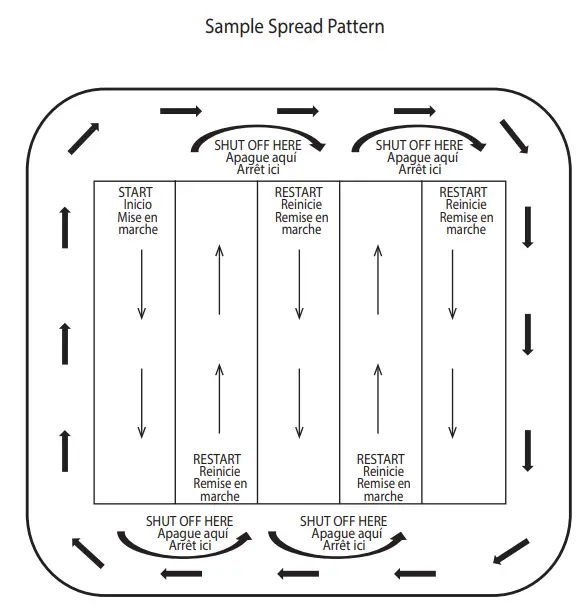 Sample Spread Pattern

SHUT OFF HERE
Apague aquí
Arrêt ici

SHUT OFF HERE
Apague aquí
Arrêt ici

START
Inicio
Mise en marche

RESTART
Reinicie
Remise en marche

RESTART
Reinicie
Remise en marche

RESTART
Reinicie
Remise en marche

RESTART
Reinicie
Remise en marche

SHUT OFF HERE
Apague aquí
Arrêt ici

SHUT OFF HERE
Apague aquí
Arrêt ici